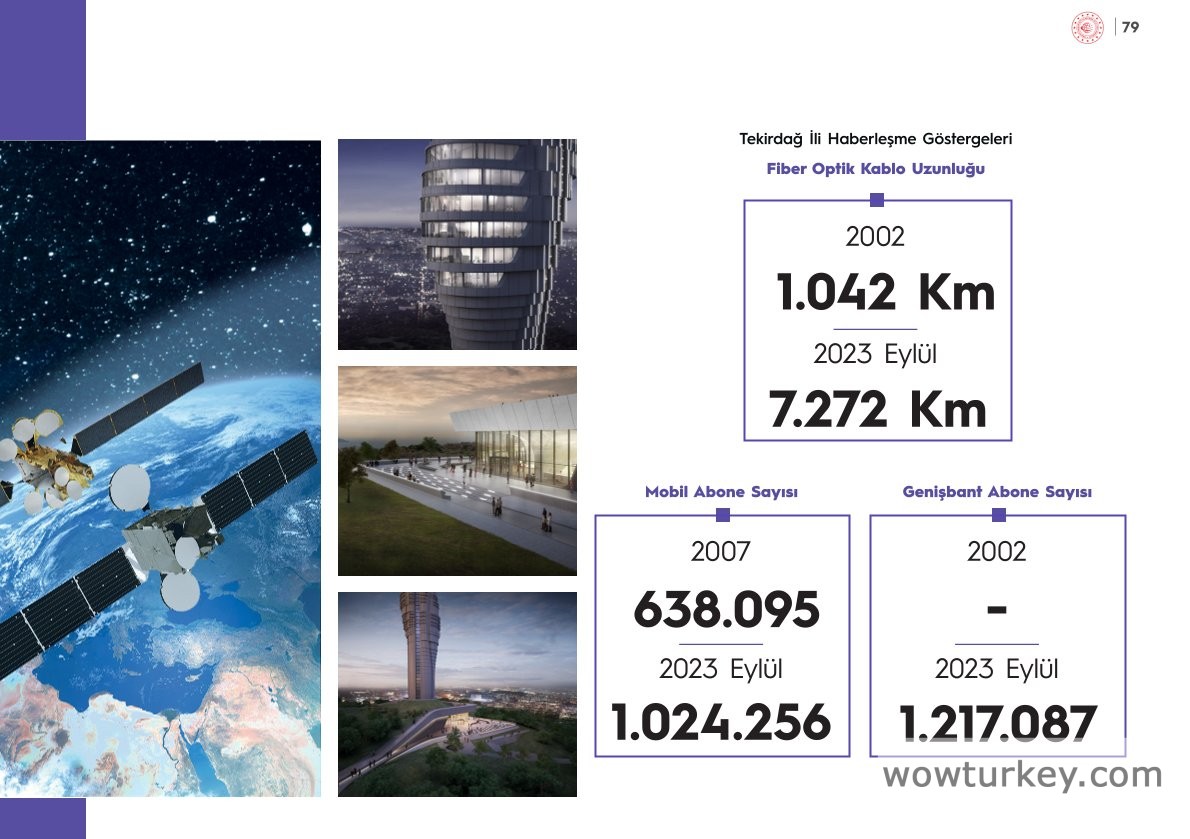 79

Tekirdağ İli Haberleşme Göstergeleri

Fiber Optik Kablo Uzunluğu

2002

1.042 Km

2023 Eylül

7.272 Km

Mobil Abone Sayısı

2007

638.095

2023 Eylül

1.024.256

Genişbant Abone Sayısı

2002

-

2023 Eylül

1.217.087

wowturkey.com